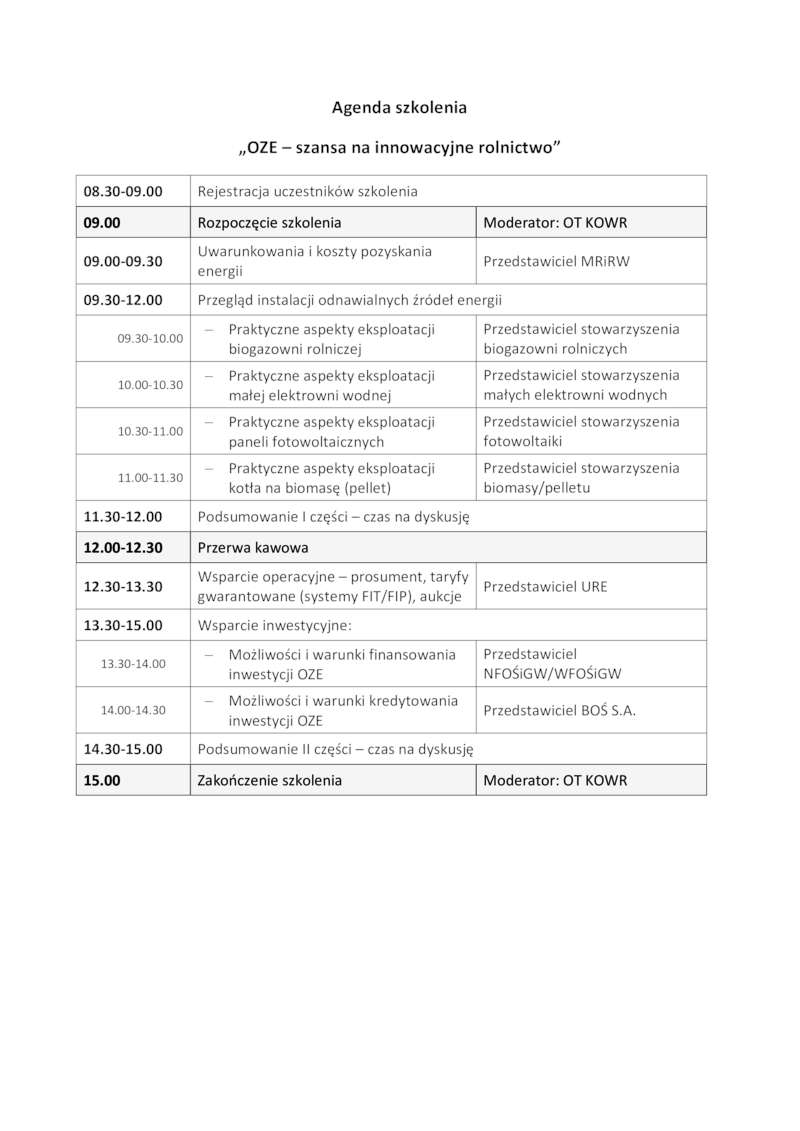 Agenda szkolenia

„OZE – szansa na innowacyjne rolnictwo”

| | | |
|---|---|---|
| 08.30-09.00 | Rejestracja uczestników szkolenia | |
| 09.00 | Rozpoczęcie szkolenia | Moderator: OT KOWR |
| 09.00-09.30 | Uwarunkowania i koszty pozyskania energii | Przedstawiciel MRiRW |
| 09.30-12.00 | Przegląd instalacji odnawialnych źródeł energii | |
| 09.30-10.00 | – Praktyczne aspekty eksploatacji biogazowni rolniczej | Przedstawiciel stowarzyszenia biogazowni rolniczych |
| 10.00-10.30 | – Praktyczne aspekty eksploatacji małej elektrowni wodnej | Przedstawiciel stowarzyszenia małych elektrowni wodnych |
| 10.30-11.00 | – Praktyczne aspekty eksploatacji paneli fotowoltaicznych | Przedstawiciel stowarzyszenia fotowoltaiki |
| 11.00-11.30 | – Praktyczne aspekty eksploatacji kotła na biomasę (pellet) | Przedstawiciel stowarzyszenia biomasy/pelletu |
| 11.30-12.00 | Podsumowanie I części – czas na dyskusję | |
| 12.00-12.30 | Przerwa kawowa | |
| 12.30-13.30 | Wsparcie operacyjne – prosument, taryfy gwarantowane (systemy FIT/FIP), aukcje | Przedstawiciel URE |
| 13.30-15.00 | Wsparcie inwestycyjne: | |
| 13.30-14.00 | – Możliwości i warunki finansowania inwestycji OZE | Przedstawiciel NFOŚiGW/WFOŚiGW |
| 14.00-14.30 | – Możliwości i warunki kredytowania inwestycji OZE | Przedstawiciel BOŚ S.A. |
| 14.30-15.00 | Podsumowanie II części – czas na dyskusję | |
| 15.00 | Zakończenie szkolenia | Moderator: OT KOWR |